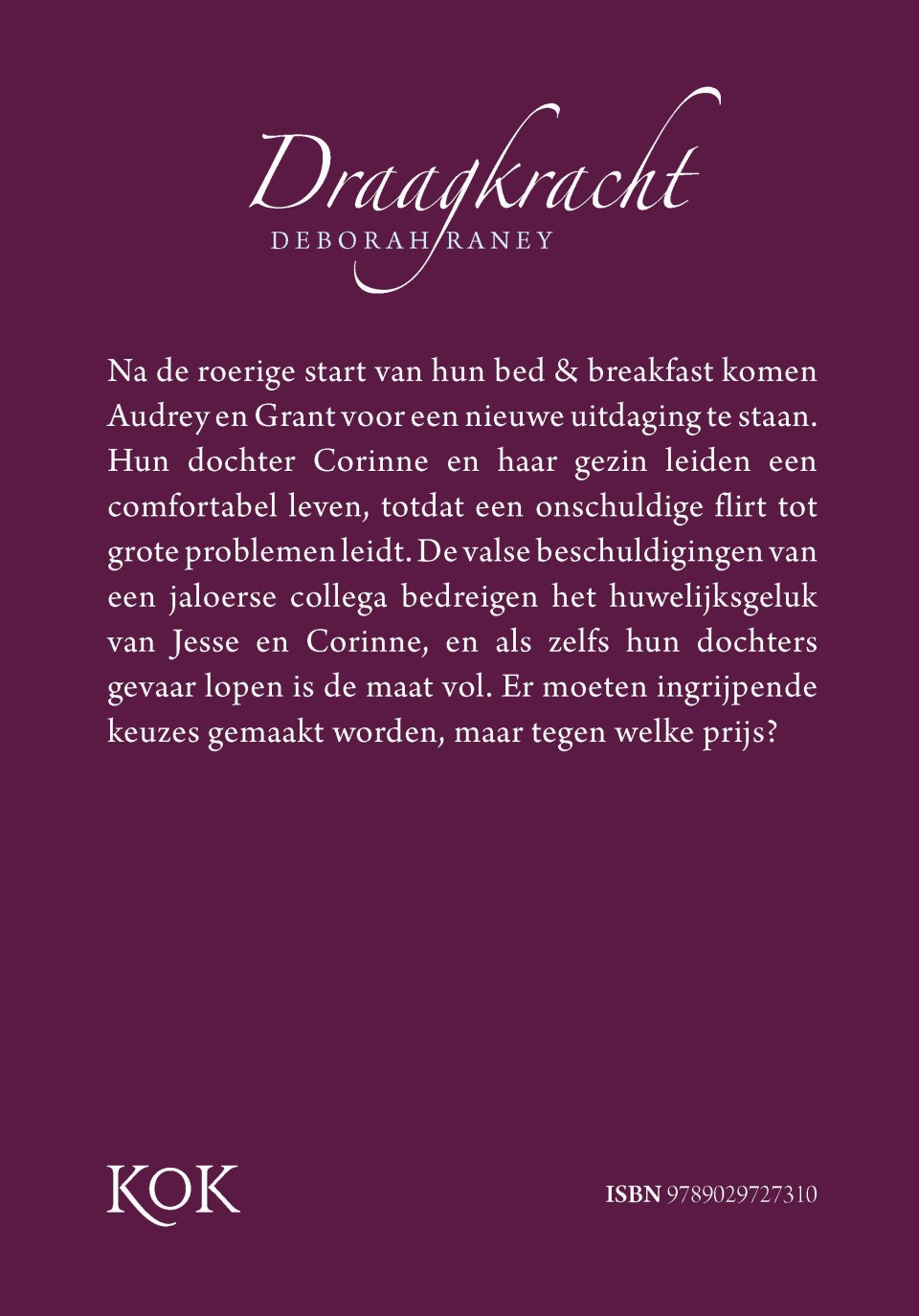 Draagkracht
DEBORAH RANEY

Na de roerige start van hun bed & breakfast komen Audrey en Grant voor een nieuwe uitdaging te staan. Hun dochter Corinne en haar gezin leiden een comfortabel leven, totdat een onschuldige flirt tot grote problemen leidt. De valse beschuldigingen van een jaloerse collega bedreigen het huwelijksgeluk van Jesse en Corinne, en als zelfs hun dochters gevaar lopen is de maat vol. Er moeten ingrijpende keuzes gemaakt worden, maar tegen welke prijs?

KOK

ISBN 9789029727310